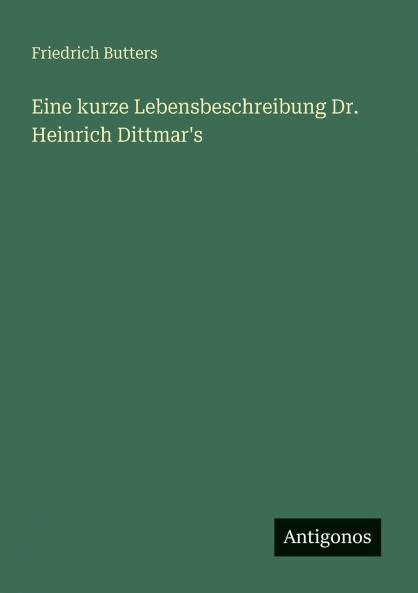 Friedrich Butters

Eine kurze Lebensbeschreibung Dr. Heinrich Dittmar's

Antigonos